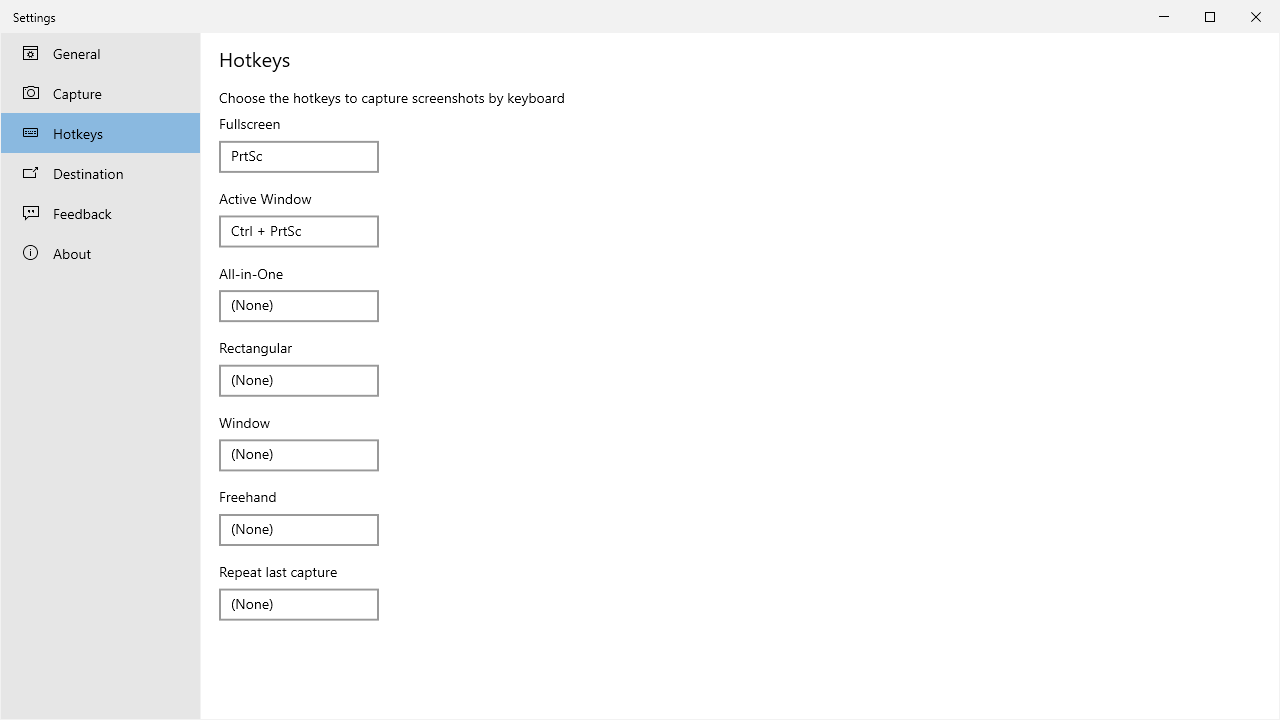 Settings

General
Capture
Hotkeys
Destination
Feedback
About

Hotkeys

Choose the hotkeys to capture screenshots by keyboard

Fullscreen
PrtSc

Active Window
Ctrl + PrtSc

All-in-One
(None)

Rectangular
(None)

Window
(None)

Freehand
(None)

Repeat last capture
(None)